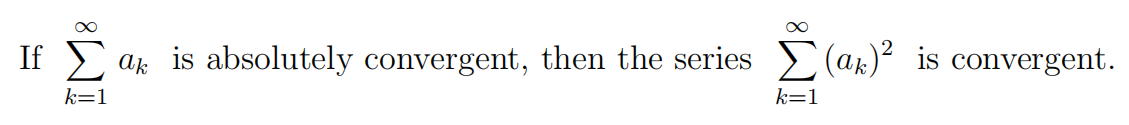 If $\sum_{k=1}^{\infty} a_k$ is absolutely convergent, then the series $\sum_{k=1}^{\infty} (a_k)^2$ is convergent.